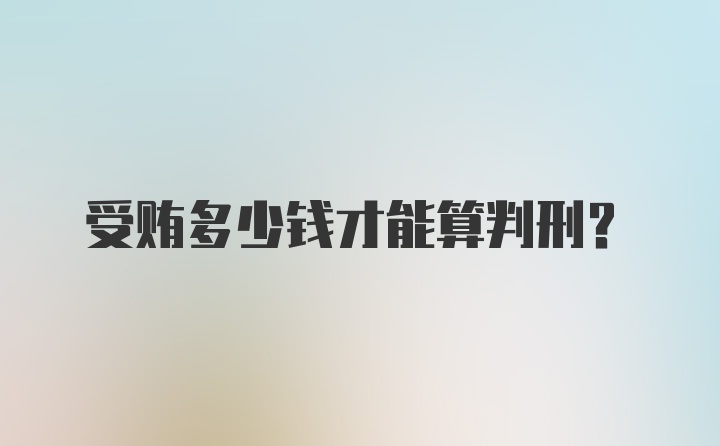 受贿多少钱才能算判刑?